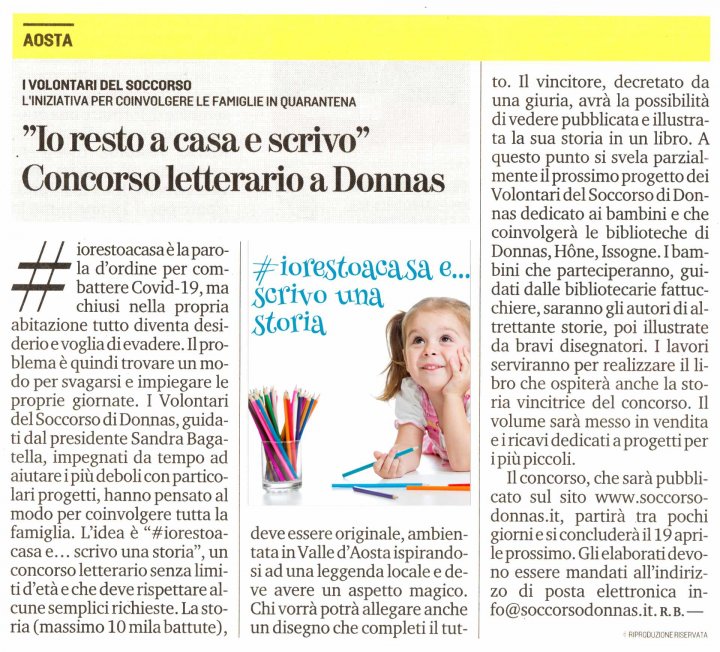 AOSTA

I VOLONTARI DEL SOCCORSO
L'INIZIATIVA PER COINVOLGERE LE FAMIGLIE IN QUARANTENA

"Io resto a casa e scrivo"
Concorso letterario a Donnas

#iorestoacasa è la parola d'ordine per combattere Covid-19, ma chiusi nella propria abitazione tutto diventa desiderio e voglia di evadere. Il problema è quindi trovare un modo per svagarsi e impiegare le proprie giornate. I Volontari del Soccorso di Donnas, guidati dal presidente Sandra Bagatella, impegnati da tempo ad aiutare i più deboli con particolari progetti, hanno pensato al modo per coinvolgere tutta la famiglia. L'idea è "#iorestoacasa e... scrivo una storia", un concorso letterario senza limiti d'età e che deve rispettare alcune semplici richieste. La storia (massimo 10 mila battute),

#iorestoacasa e...
scrivo una
storia

deve essere originale, ambientata in Valle d'Aosta ispirandosi ad una leggenda locale e deve avere un aspetto magico. Chi vorrà potrà allegare anche un disegno che completi il tutto. Il vincitore, decretato da una giuria, avrà la possibilità di vedere pubblicata e illustrata la sua storia in un libro. A questo punto si svela parzialmente il prossimo progetto dei Volontari del Soccorso di Donnas dedicato ai bambini e che coinvolgerà le biblioteche di Donnas, Hône, Issogne. I bambini che parteciperanno, guidati dalle bibliotecarie fattucchiere, saranno gli autori di altrettante storie, poi illustrate da bravi disegnatori. I lavori serviranno per realizzare il libro che ospiterà anche la storia vincitrice del concorso. Il volume sarà messo in vendita e i ricavi dedicati a progetti per i più piccoli.

Il concorso, che sarà pubblicato sul sito www.soccorsodonnas.it, partirà tra pochi giorni e si concluderà il 19 aprile prossimo. Gli elaborati devono essere mandati all'indirizzo di posta elettronica info@soccorsodonnas.it. R. B. —

© RIPRODUZIONE RISERVATA